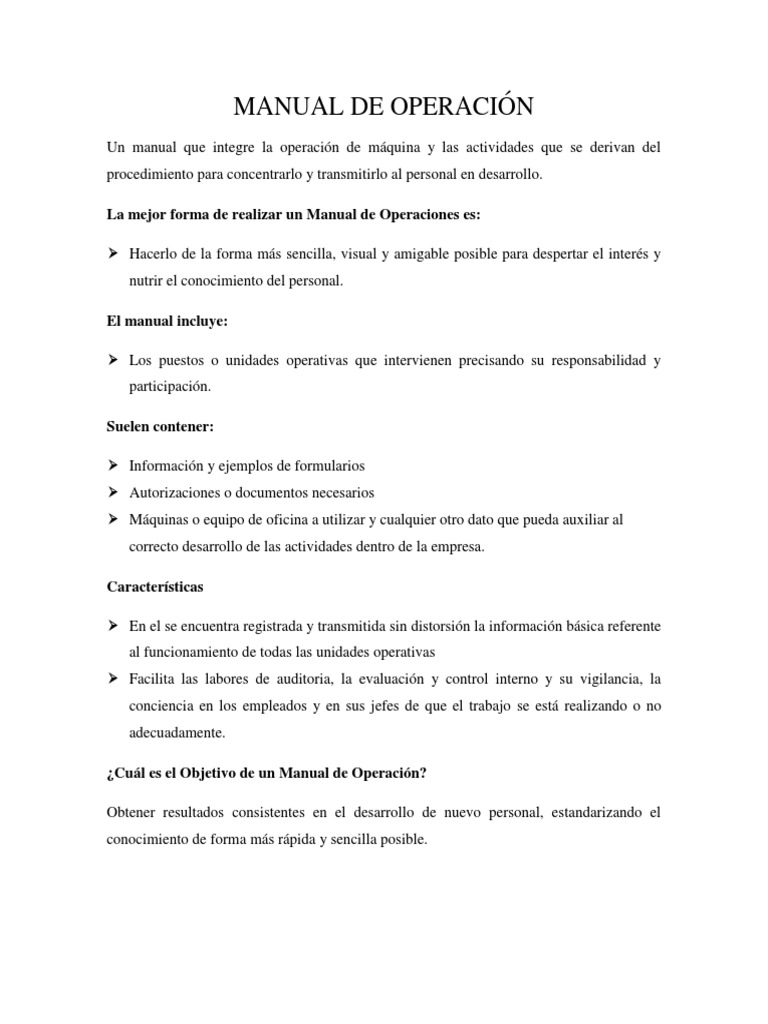 MANUAL DE OPERACIÓN

Un manual que integre la operación de máquina y las actividades que se derivan del procedimiento para concentrarlo y transmitirlo al personal en desarrollo.

La mejor forma de realizar un Manual de Operaciones es:

➢ Hacerlo de la forma más sencilla, visual y amigable posible para despertar el interés y nutrir el conocimiento del personal.

El manual incluye:

➢ Los puestos o unidades operativas que intervienen precisando su responsabilidad y participación.

Suelen contener:

➢ Información y ejemplos de formularios
➢ Autorizaciones o documentos necesarios
➢ Máquinas o equipo de oficina a utilizar y cualquier otro dato que pueda auxiliar al correcto desarrollo de las actividades dentro de la empresa.

Características

➢ En el se encuentra registrada y transmitida sin distorsión la información básica referente al funcionamiento de todas las unidades operativas
➢ Facilita las labores de auditoria, la evaluación y control interno y su vigilancia, la conciencia en los empleados y en sus jefes de que el trabajo se está realizando o no adecuadamente.

¿Cuál es el Objetivo de un Manual de Operación?

Obtener resultados consistentes en el desarrollo de nuevo personal, estandarizando el conocimiento de forma más rápida y sencilla posible.